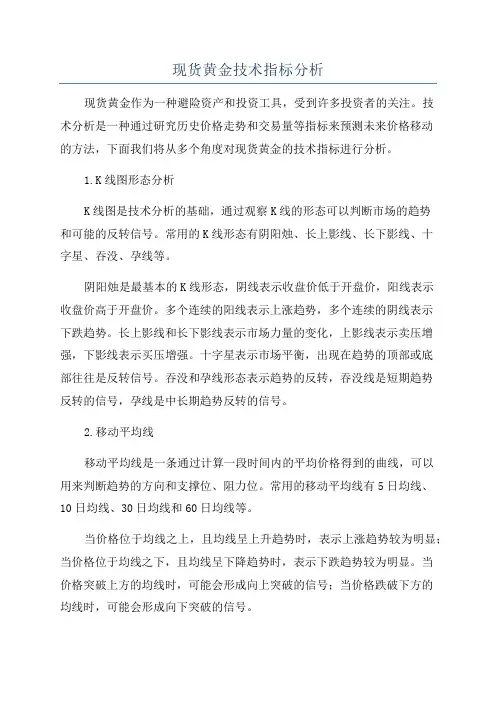 现货黄金技术指标分析

现货黄金作为一种避险资产和投资工具，受到许多投资者的关注。技术分析是一种通过研究历史价格走势和交易量等指标来预测未来价格移动的方法，下面我们将从多个角度对现货黄金的技术指标进行分析。

1.K线图形态分析

K线图是技术分析的基础，通过观察K线的形态可以判断市场的趋势和可能的反转信号。常用的K线形态有阴阳烛、长上影线、长下影线、十字星、吞没、孕线等。

阴阳烛是最基本的K线形态，阴线表示收盘价低于开盘价，阳线表示收盘价高于开盘价。多个连续的阳线表示上涨趋势，多个连续的阴线表示下跌趋势。长上影线和长下影线表示市场力量的变化，上影线表示卖压增强，下影线表示买压增强。十字星表示市场平衡，出现在趋势的顶部或底部往往是反转信号。吞没和孕线形态表示趋势的反转，吞没线是短期趋势反转的信号，孕线是中长期趋势反转的信号。

2.移动平均线

移动平均线是一条通过计算一段时间内的平均价格得到的曲线，可以用来判断趋势的方向和支撑位、阻力位。常用的移动平均线有5日均线、10日均线、30日均线和60日均线等。

当价格位于均线之上，且均线呈上升趋势时，表示上涨趋势较为明显；当价格位于均线之下，且均线呈下降趋势时，表示下跌趋势较为明显。当价格突破上方的均线时，可能会形成向上突破的信号；当价格跌破下方的均线时，可能会形成向下突破的信号。